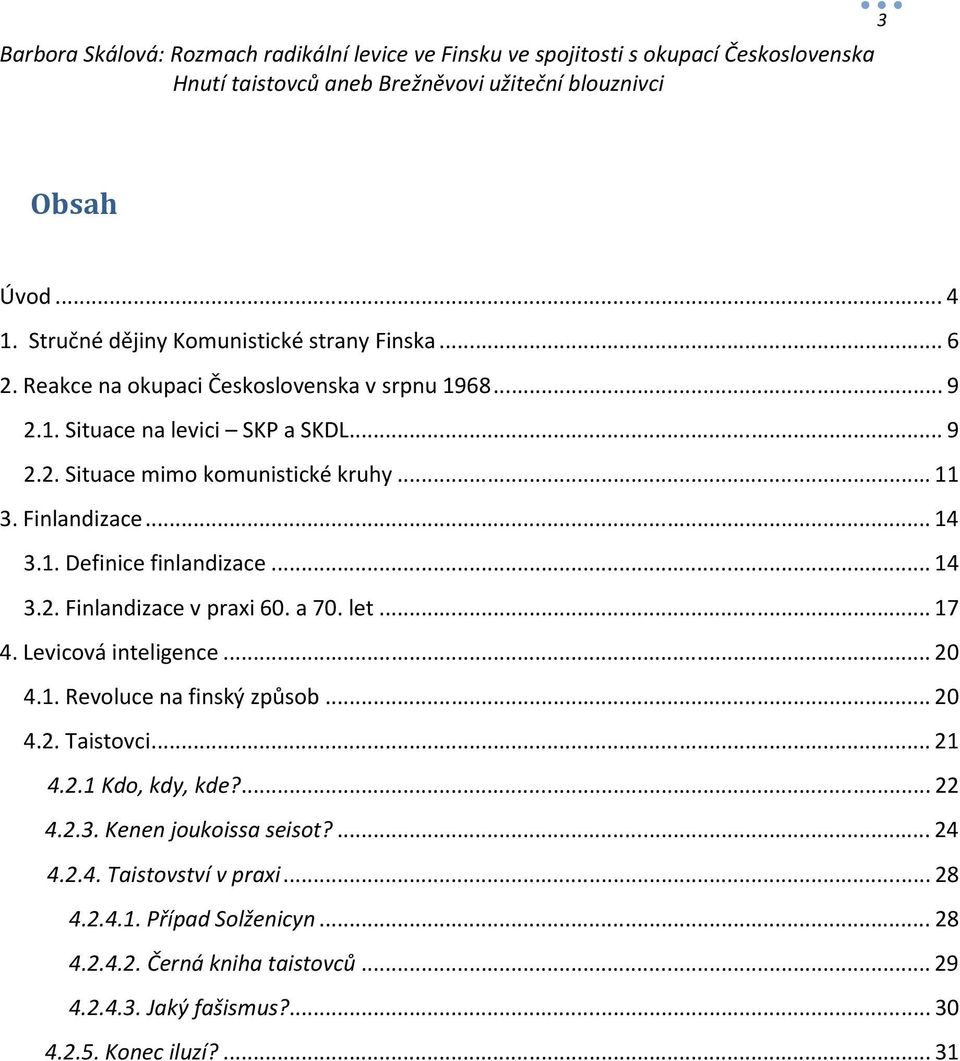 3

Barbora Skálová: Rozmach radikální levice ve Finsku ve spojitosti s okupací Československa
Hnutí taistovců aneb Brežněvovi užiteční blouznivci

Obsah

Úvod ... 4
1. Stručné dějiny Komunistické strany Finska ... 6
2. Reakce na okupaci Československa v srpnu 1968 ... 9
2.1. Situace na levici – SKP a SKDL ... 9
2.2. Situace mimo komunistické kruhy ... 11
3. Finlandizace ... 14
3.1. Definice finlandizace ... 14
3.2. Finlandizace v praxi 60. a 70. let ... 17
4. Levicová inteligence ... 20
4.1. Revoluce na finský způsob ... 20
4.2. Taistovci ... 21
4.2.1 Kdo, kdy, kde? ... 22
4.2.3. Kenen joukoissa seisot? ... 24
4.2.4. Taistovství v praxi ... 28
4.2.4.1. Případ Solženicyn ... 28
4.2.4.2. Černá kniha taistovců ... 29
4.2.4.3. Jaký fašismus? ... 30
4.2.5. Konec iluzí? ... 31